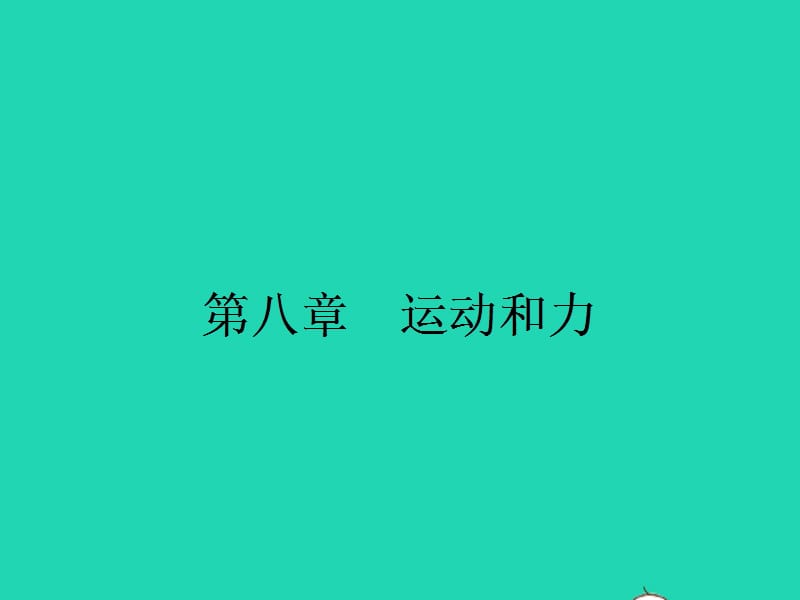 第八章　运动和力